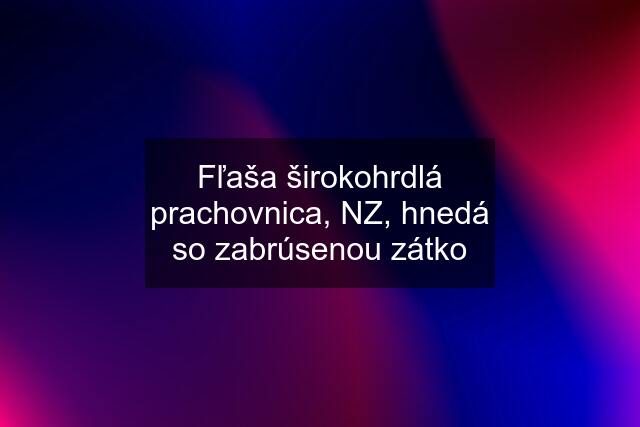 Fľaša širokohrdlá prachovnica, NZ, hnedá so zabrúsenou zátko